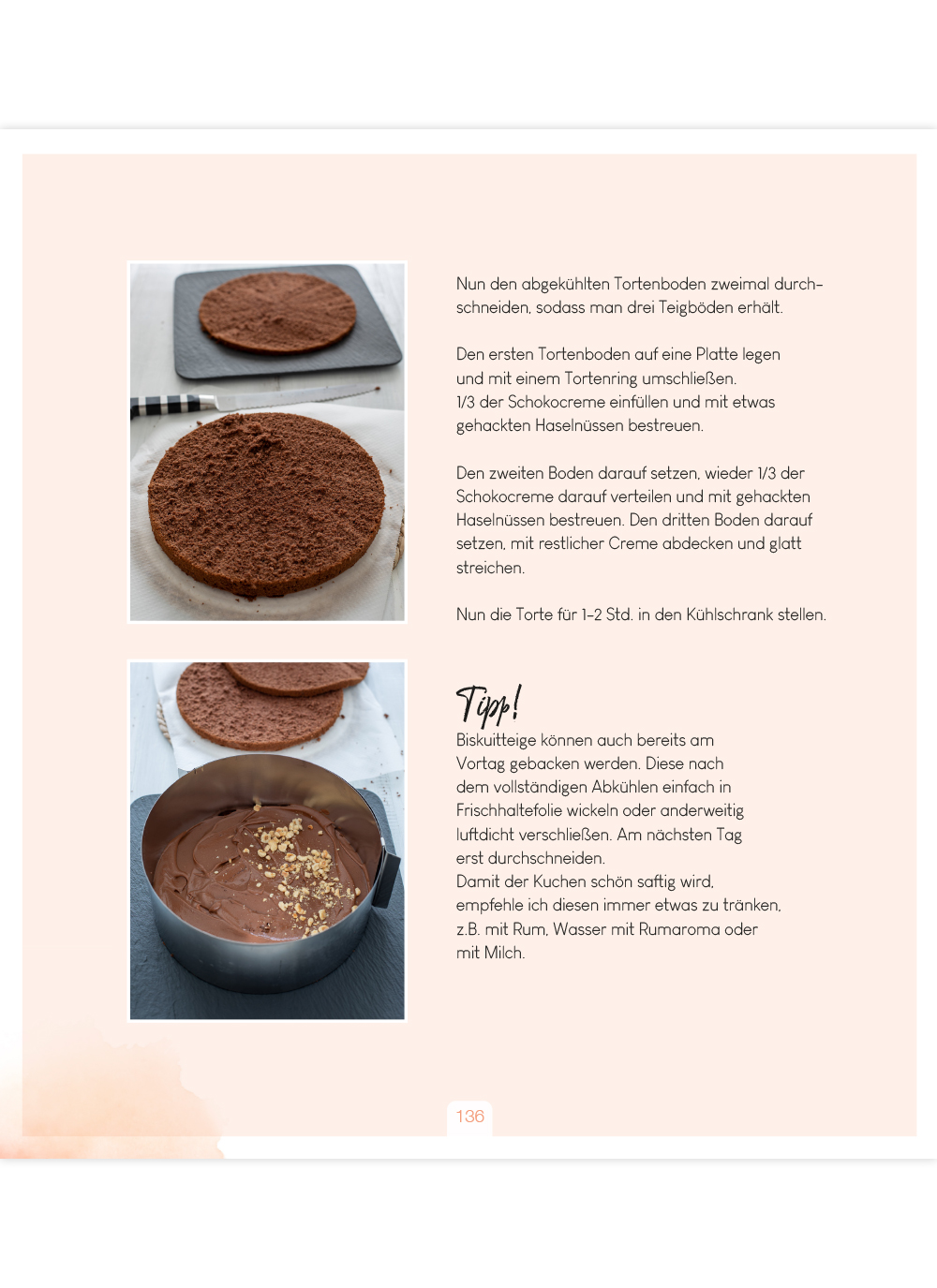 Nun den abgekühlten Tortenboden zweimal durchschneiden, sodass man drei Teigböden erhält.

Den ersten Tortenboden auf eine Platte legen und mit einem Tortenring umschließen.
1/3 der Schokocreme einfüllen und mit etwas gehackten Haselnüssen bestreuen.

Den zweiten Boden darauf setzen, wieder 1/3 der Schokocreme darauf verteilen und mit gehackten Haselnüssen bestreuen. Den dritten Boden darauf setzen, mit restlicher Creme abdecken und glatt streichen.

Nun die Torte für 1-2 Std. in den Kühlschrank stellen.

Tipp!
Biskuitteige können auch bereits am Vortag gebacken werden. Diese nach dem vollständigen Abkühlen einfach in Frischhaltefolie wickeln oder anderweitig luftdicht verschließen. Am nächsten Tag erst durchschneiden.
Damit der Kuchen schön saftig wird, empfehle ich diesen immer etwas zu tränken, z.B. mit Rum, Wasser mit Rumaroma oder mit Milch.

136